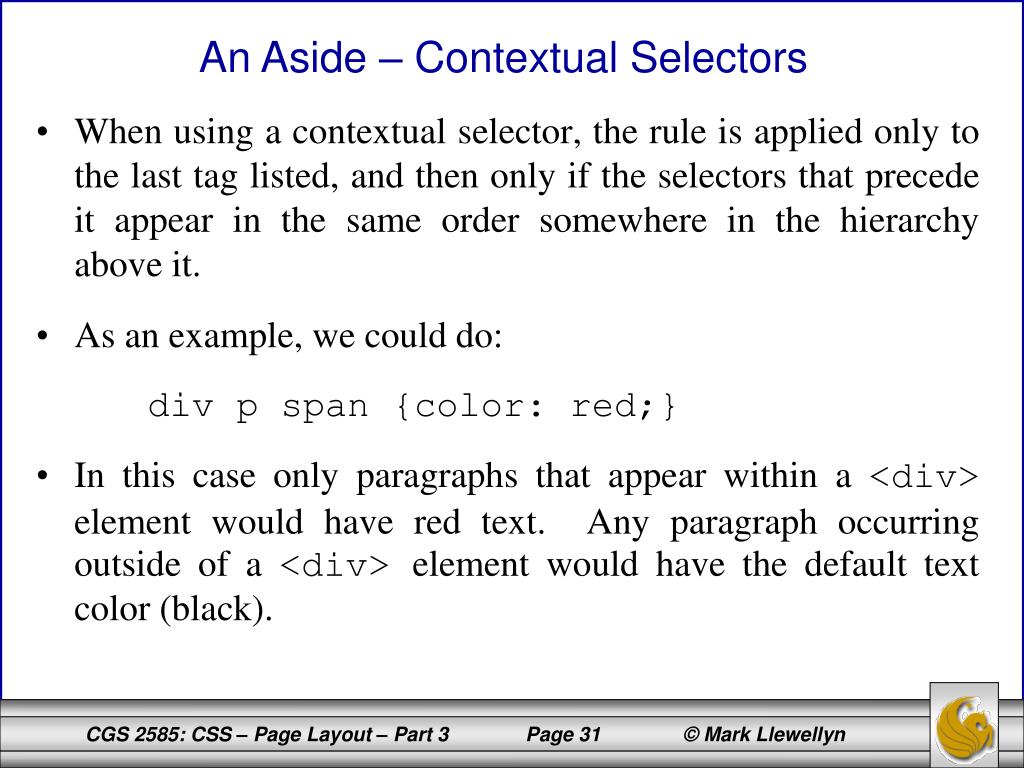 An Aside – Contextual Selectors

• When using a contextual selector, the rule is applied only to the last tag listed, and then only if the selectors that precede it appear in the same order somewhere in the hierarchy above it.

• As an example, we could do:

div p span {color: red;}

• In this case only paragraphs that appear within a <div> element would have red text. Any paragraph occurring outside of a <div> element would have the default text color (black).

CGS 2585: CSS – Page Layout – Part 3 Page 31 © Mark Llewellyn